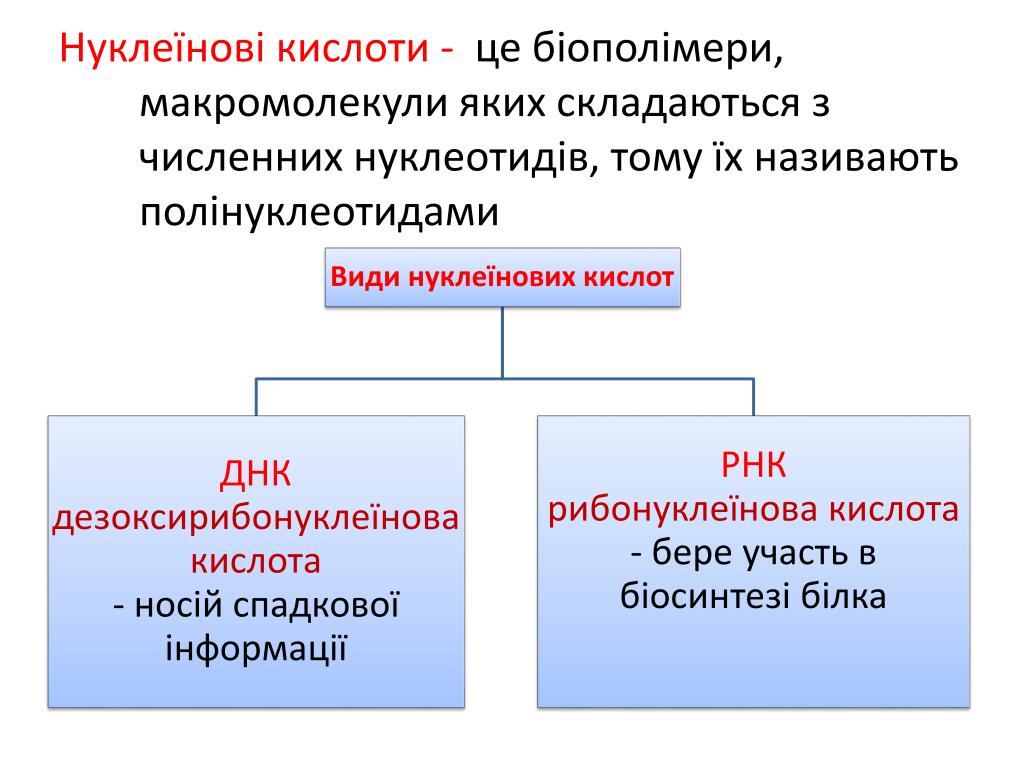 Нуклеїнові кислоти - це біополімери, макромолекули яких складаються з численних нуклеотидів, тому їх називають полінуклеотидами

Види нуклеїнових кислот

ДНК
дезоксирибонуклеїнова кислота
- носій спадкової інформації

РНК
рибонуклеїнова кислота
- бере участь в біосинтезі білка